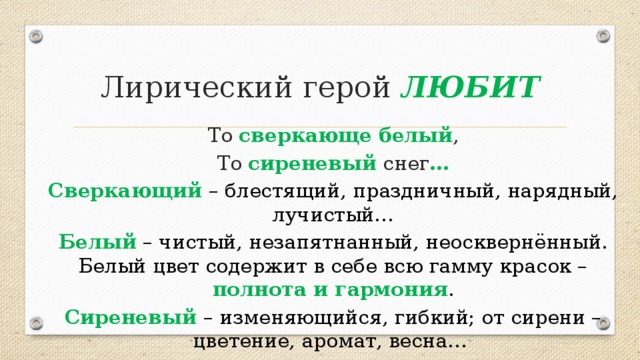 Лирический герой ЛЮБИТ

То сверкающе белый,

То сиреневый снег…

Сверкающий – блестящий, праздничный, нарядный, лучистый…

Белый – чистый, незапятнанный, неосквернённый. Белый цвет содержит в себе всю гамму красок – полнота и гармония.

Сиреневый – изменяющийся, гибкий; от сирени – цветение, аромат, весна…